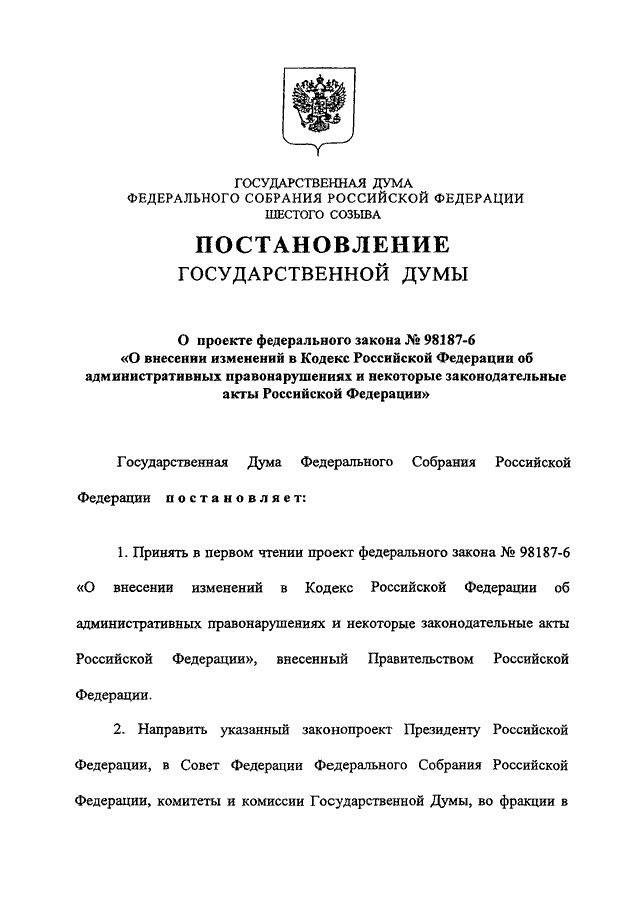 ГОСУДАРСТВЕННАЯ ДУМА
ФЕДЕРАЛЬНОГО СОБРАНИЯ РОССИЙСКОЙ ФЕДЕРАЦИИ
ШЕСТОГО СОЗЫВА

ПОСТАНОВЛЕНИЕ
ГОСУДАРСТВЕННОЙ ДУМЫ

О проекте федерального закона № 98187-6
«О внесении изменений в Кодекс Российской Федерации об административных правонарушениях и некоторые законодательные акты Российской Федерации»

Государственная Дума Федерального Собрания Российской Федерации постановляет:

1. Принять в первом чтении проект федерального закона № 98187-6 «О внесении изменений в Кодекс Российской Федерации об административных правонарушениях и некоторые законодательные акты Российской Федерации», внесенный Правительством Российской Федерации.

2. Направить указанный законопроект Президенту Российской Федерации, в Совет Федерации Федерального Собрания Российской Федерации, комитеты и комиссии Государственной Думы, во фракции в